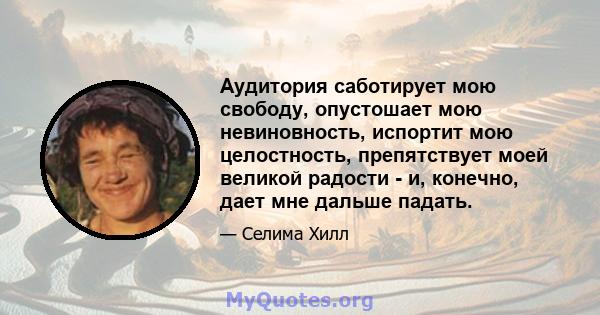 Аудитория саботирует мою свободу, опустошает мою невиновность, испортит мою целостность, препятствует моей великой радости - и, конечно, дает мне дальше падать.

— Селима Хилл

MyQuotes.org